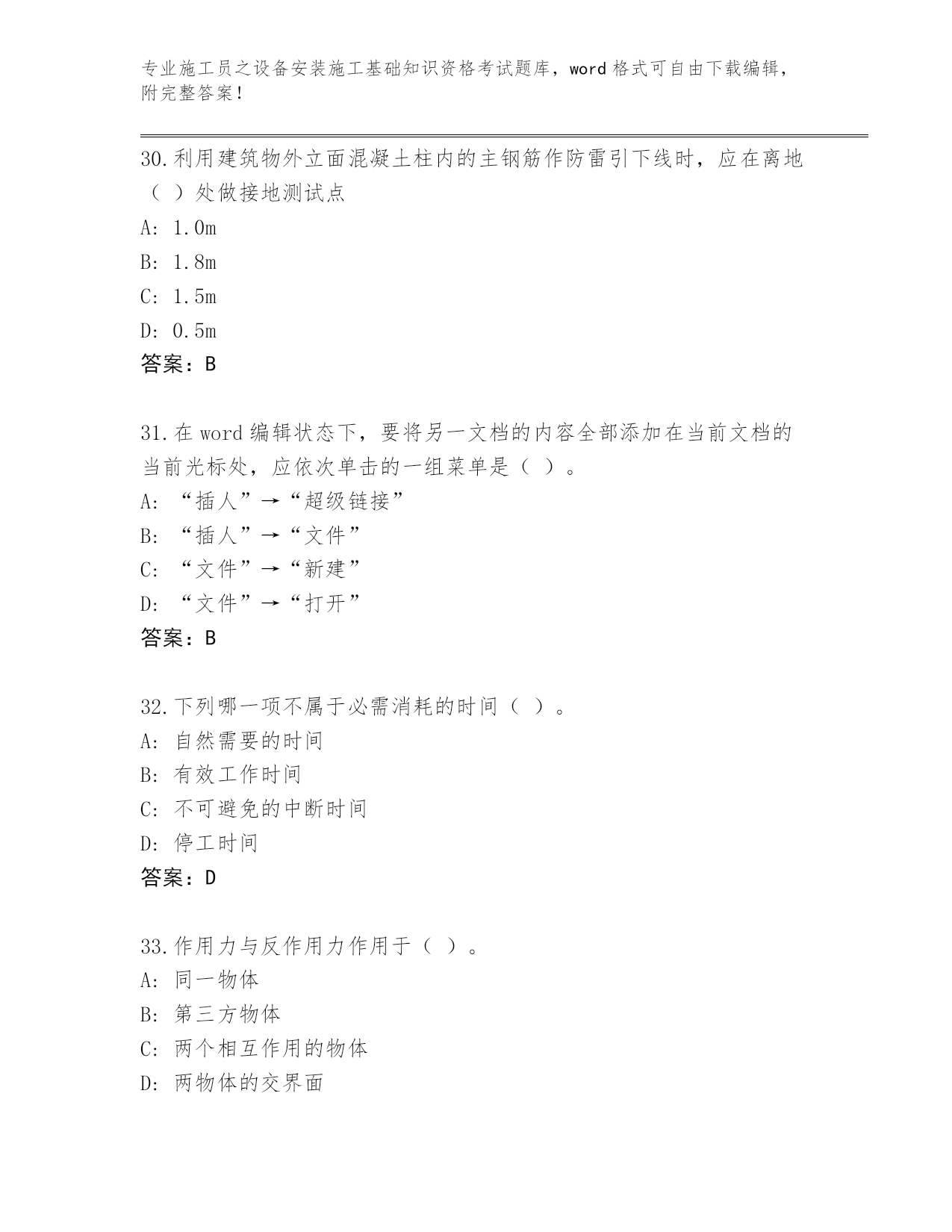 专业施工员之设备安装施工基础知识资格考试题库，word 格式可自由下载编辑，附完整答案！

30.利用建筑物外立面混凝土柱内的主钢筋作防雷引下线时，应在离地（ ）处做接地测试点

A: 1.0m

B: 1.8m

C: 1.5m

D: 0.5m

答案：B

31.在 word 编辑状态下，要将另一文档的内容全部添加在当前文档的当前光标处，应依次单击的一组菜单是（ ）。

A: “插人”→“超级链接”

B: “插人”→“文件”

C: “文件”→“新建”

D: “文件”→“打开”

答案：B

32.下列哪一项不属于必需消耗的时间（ ）。

A: 自然需要的时间

B: 有效工作时间

C: 不可避免的中断时间

D: 停工时间

答案：D

33.作用力与反作用力作用于（ ）。

A: 同一物体

B: 第三方物体

C: 两个相互作用的物体

D: 两物体的交界面